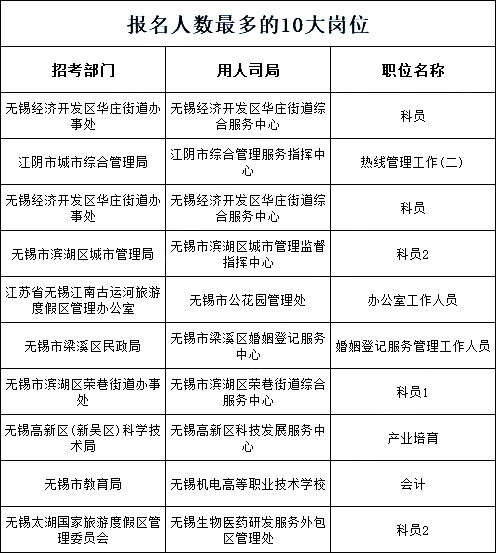 报名人数最多的10大岗位

| 招考部门 | 用人司局 | 职位名称 |
|---|---|---|
| 无锡经济开发区华庄街道办事处 | 无锡经济开发区华庄街道综合服务中心 | 科员 |
| 江阴市城市综合管理局 | 江阴市综合管理服务指挥中心 | 热线管理工作(二) |
| 无锡经济开发区华庄街道办事处 | 无锡经济开发区华庄街道综合服务中心 | 科员 |
| 无锡市滨湖区城市管理局 | 无锡市滨湖区城市管理监督指挥中心 | 科员2 |
| 江苏省无锡江南古运河旅游度假区管理办公室 | 无锡市公花园管理处 | 办公室工作人员 |
| 无锡市梁溪区民政局 | 无锡市梁溪区婚姻登记服务中心 | 婚姻登记服务管理工作人员 |
| 无锡市滨湖区荣巷街道办事处 | 无锡市滨湖区荣巷街道综合服务中心 | 科员1 |
| 无锡高新区(新吴区)科学技术局 | 无锡高新区科技发展服务中心 | 产业培育 |
| 无锡市教育局 | 无锡机电高等职业技术学校 | 会计 |
| 无锡太湖国家旅游度假区管理委员会 | 无锡生物医药研发服务外包区管理处 | 科员2 |